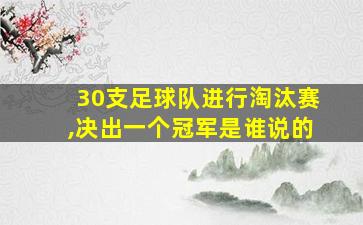 30支足球队进行淘汰赛,决出一个冠军是谁说的